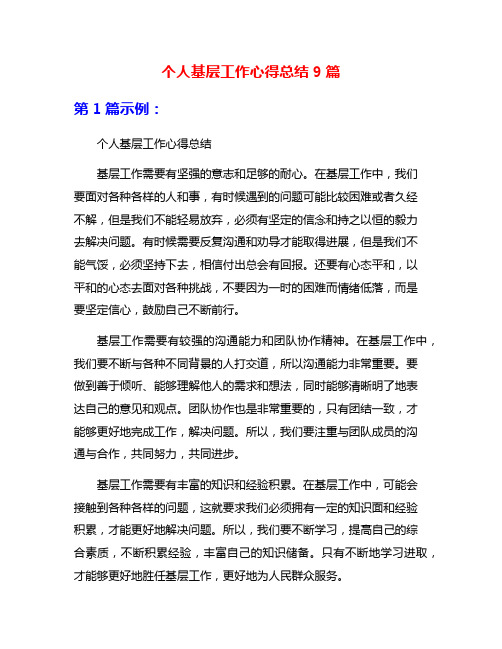 个人基层工作心得总结 9 篇

第 1 篇示例：

个人基层工作心得总结

基层工作需要有坚强的意志和足够的耐心。在基层工作中，我们要面对各种各样的人和事，有时候遇到的问题可能比较困难或者久经不解，但是我们不能轻易放弃，必须有坚定的信念和持之以恒的毅力去解决问题。有时候需要反复沟通和劝导才能取得进展，但是我们不能气馁，必须坚持下去，相信付出总会有回报。还要有心态平和，以平和的心态去面对各种挑战，不要因为一时的困难而情绪低落，而是要坚定信心，鼓励自己不断前行。

基层工作需要有较强的沟通能力和团队协作精神。在基层工作中，我们要不断与各种不同背景的人打交道，所以沟通能力非常重要。要做到善于倾听、能够理解他人的需求和想法，同时能够清晰明了地表达自己的意见和观点。团队协作也是非常重要的，只有团结一致，才能够更好地完成工作，解决问题。所以，我们要注重与团队成员的沟通与合作，共同努力，共同进步。

基层工作需要有丰富的知识和经验积累。在基层工作中，可能会接触到各种各样的问题，这就要求我们必须拥有一定的知识面和经验积累，才能更好地解决问题。所以，我们要不断学习，提高自己的综合素质，不断积累经验，丰富自己的知识储备。只有不断地学习进取，才能够更好地胜任基层工作，更好地为人民群众服务。